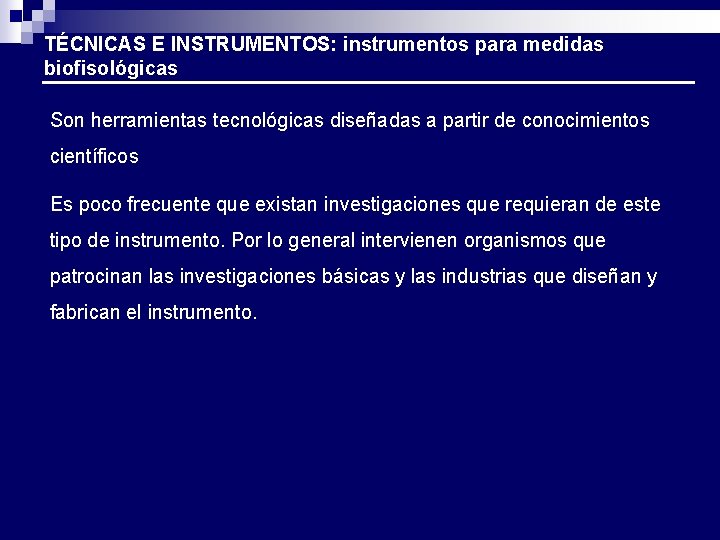 TÉCNICAS E INSTRUMENTOS: instrumentos para medidas biofisológicas

Son herramientas tecnológicas diseñadas a partir de conocimientos científicos

Es poco frecuente que existan investigaciones que requieran de este tipo de instrumento. Por lo general intervienen organismos que patrocinan las investigaciones básicas y las industrias que diseñan y fabrican el instrumento.